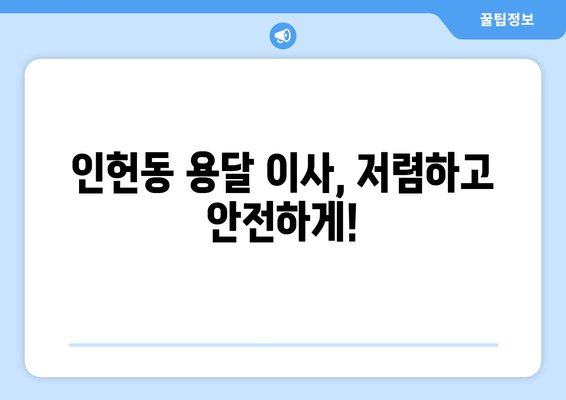 꿀팁정보

인헌동 용달 이사, 저렴하고 안전하게!